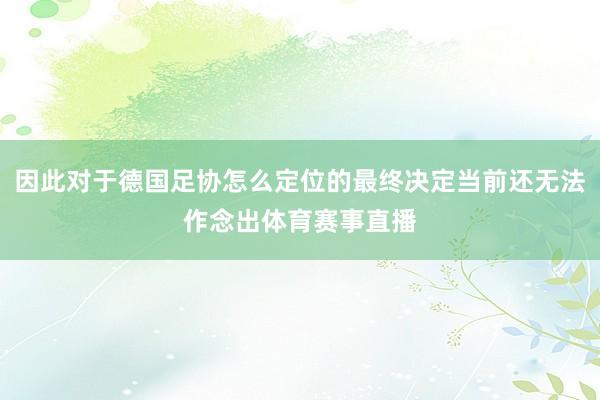 因此对于德国足协怎么定位的最终决定当前还无法作念出体育赛事直播